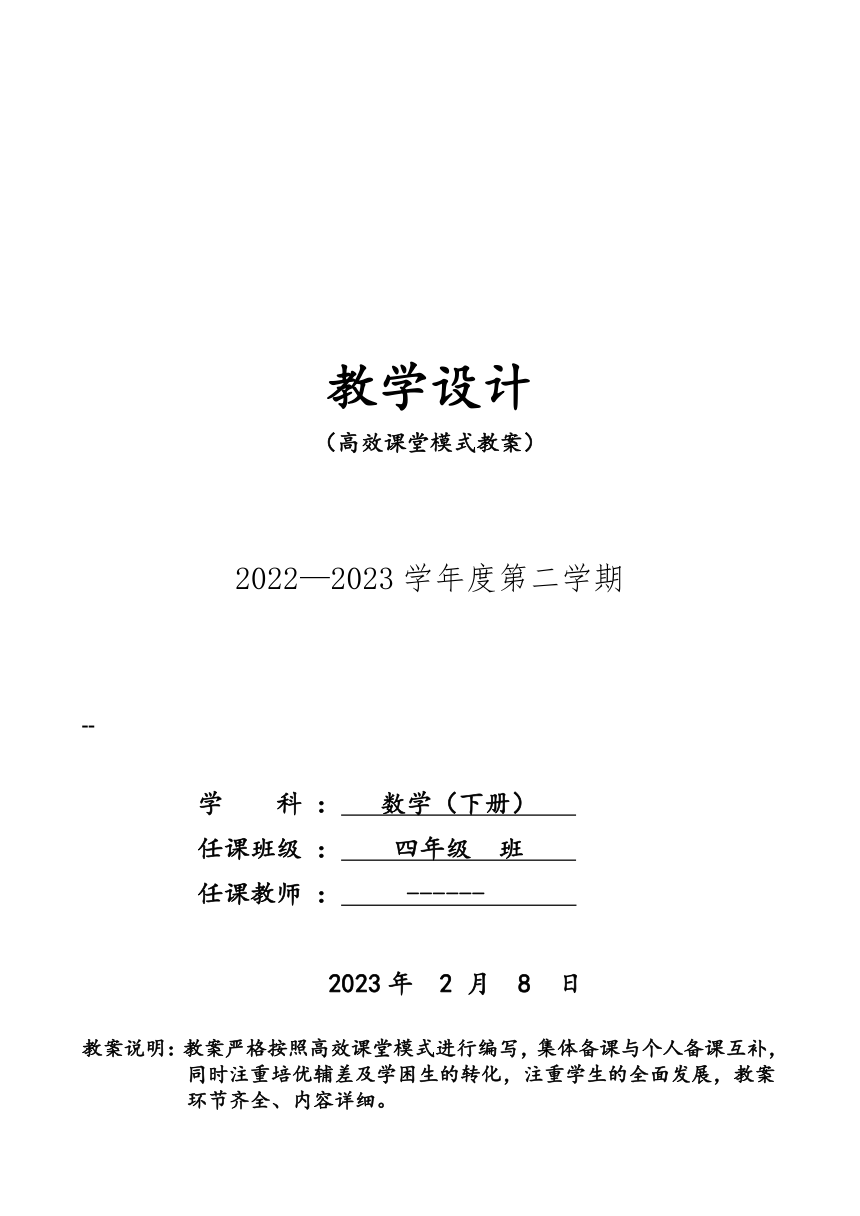 教学设计

（高效课堂模式教案）

2022—2023 学年度第二学期

--

学　　科 ： 数学（下册）

任课班级 ： 四年级　班

任课教师 ： ------

2023 年　2 月　8　日

教案说明：教案严格按照高效课堂模式进行编写，集体备课与个人备课互补，同时注重培优辅差及学困生的转化，注重学生的全面发展，教案环节齐全、内容详细。